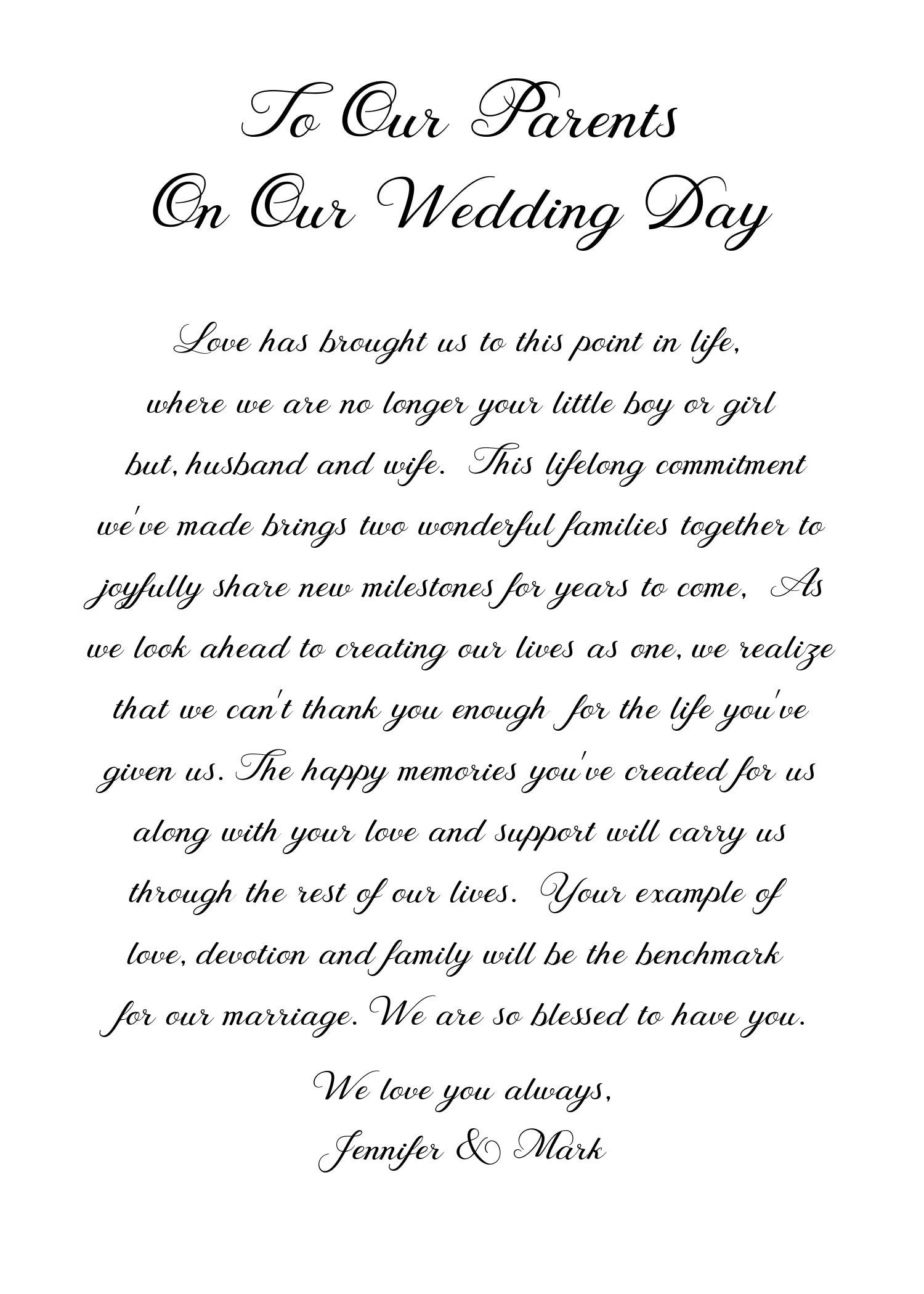 To Our Parents
On Our Wedding Day

Love has brought us to this point in life, where we are no longer your little boy or girl but, husband and wife. This lifelong commitment we've made brings two wonderful families together to joyfully share new milestones for years to come, As we look ahead to creating our lives as one, we realize that we can't thank you enough for the life you've given us. The happy memories you've created for us along with your love and support will carry us through the rest of our lives. Your example of love, devotion and family will be the benchmark for our marriage. We are so blessed to have you.

We love you always,
Jennifer & Mark